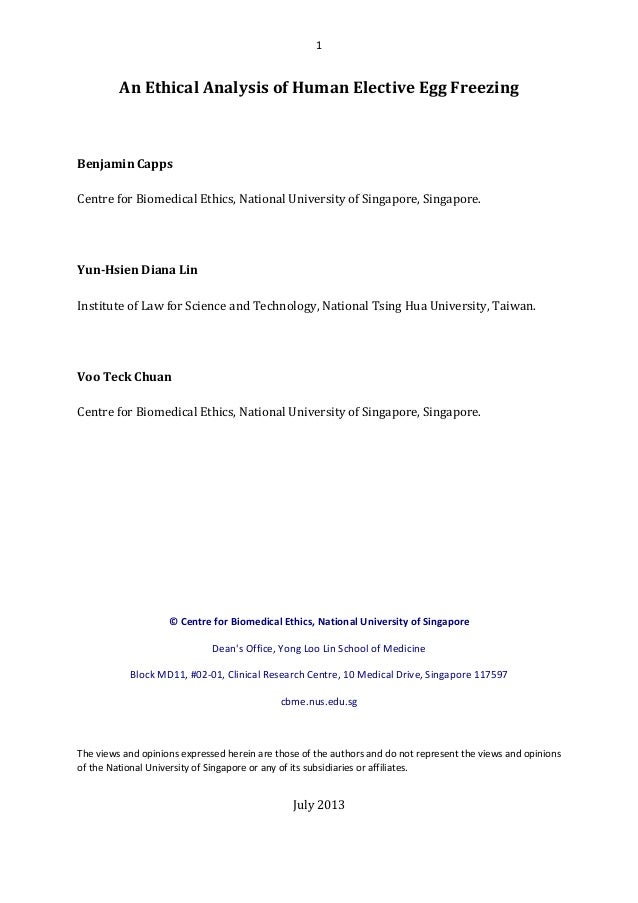 1

An Ethical Analysis of Human Elective Egg Freezing

Benjamin Capps

Centre for Biomedical Ethics, National University of Singapore, Singapore.

Yun-Hsien Diana Lin

Institute of Law for Science and Technology, National Tsing Hua University, Taiwan.

Voo Teck Chuan

Centre for Biomedical Ethics, National University of Singapore, Singapore.

© Centre for Biomedical Ethics, National University of Singapore

Dean's Office, Yong Loo Lin School of Medicine

Block MD11, #02-01, Clinical Research Centre, 10 Medical Drive, Singapore 117597

cbme.nus.edu.sg

The views and opinions expressed herein are those of the authors and do not represent the views and opinions of the National University of Singapore or any of its subsidiaries or affiliates.

July 2013